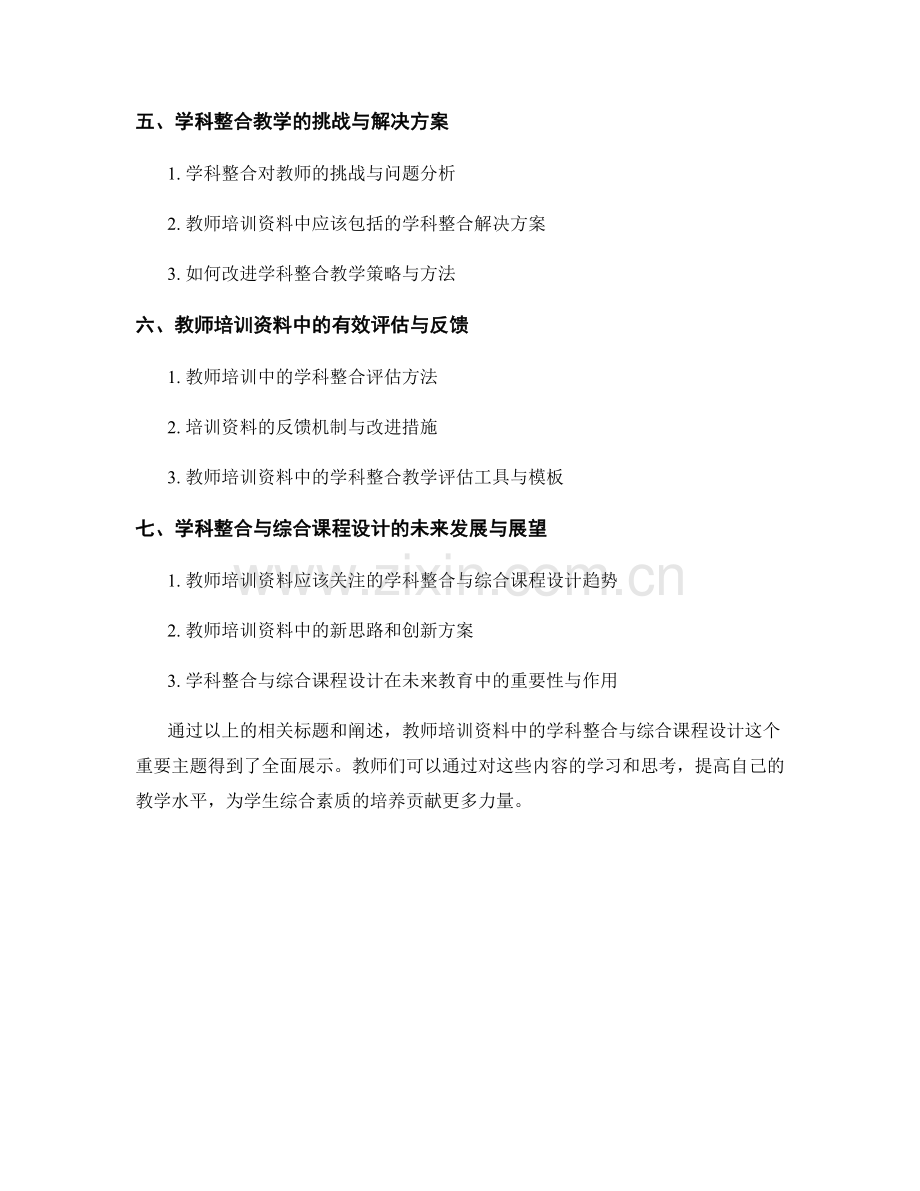 五、学科整合教学的挑战与解决方案

1. 学科整合对教师的挑战与问题分析

2. 教师培训资料中应该包括的学科整合解决方案

3. 如何改进学科整合教学策略与方法

六、教师培训资料中的有效评估与反馈

1. 教师培训中的学科整合评估方法

2. 培训资料的反馈机制与改进措施

3. 教师培训资料中的学科整合教学评估工具与模板

七、学科整合与综合课程设计的未来发展与展望

1. 教师培训资料应该关注的学科整合与综合课程设计趋势

2. 教师培训资料中的新思路和创新方案

3. 学科整合与综合课程设计在未来教育中的重要性与作用

通过以上的相关标题和阐述，教师培训资料中的学科整合与综合课程设计这个重要主题得到了全面展示。教师们可以通过对这些内容的学习和思考，提高自己的教学水平，为学生综合素质的培养贡献更多力量。

www.zixin.com.cn